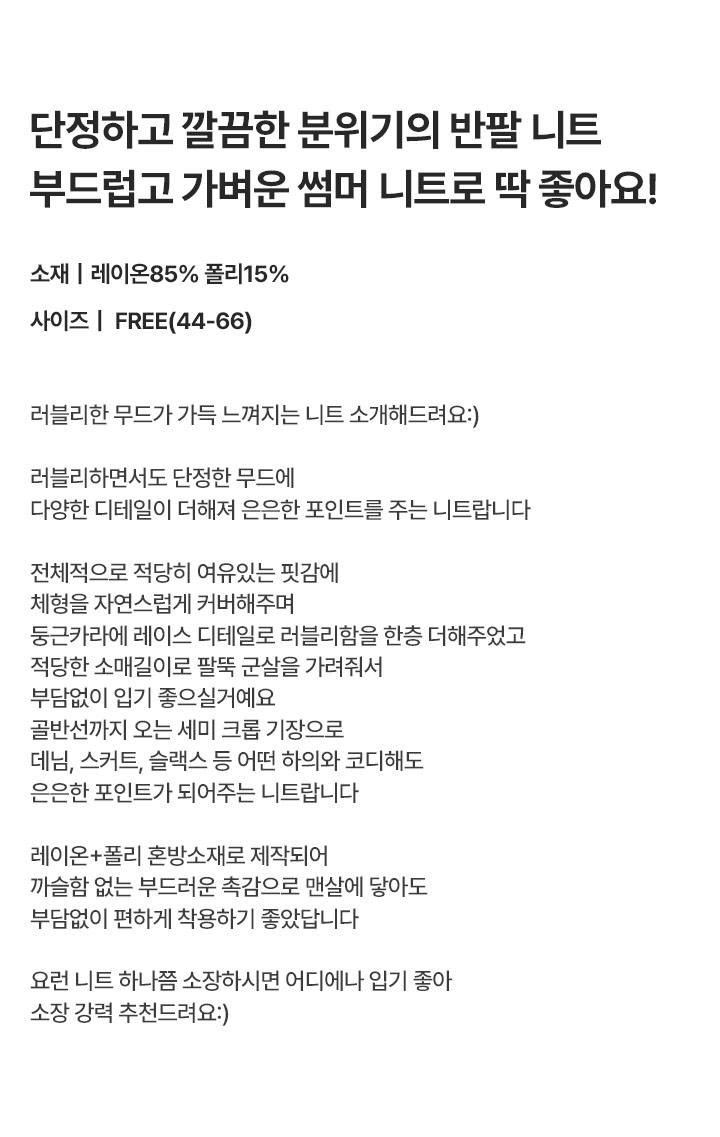 단정하고 깔끔한 분위기의 반팔 니트
부드럽고 가벼운 썸머 니트로 딱 좋아요!

소재 | 레이온85% 폴리15%

사이즈 | FREE(44-66)

러블리한 무드가 가득 느껴지는 니트 소개해드려요:)

러블리하면서도 단정한 무드에
다양한 디테일이 더해져 은은한 포인트를 주는 니트랍니다

전체적으로 적당히 여유있는 핏감에
체형을 자연스럽게 커버해주며
둥근카라에 레이스 디테일로 러블리함을 한층 더해주었고
적당한 소매길이로 팔뚝 군살을 가려줘서
부담없이 입기 좋으실거예요
골반선까지 오는 세미 크롭 기장으로
데님, 스커트, 슬랙스 등 어떤 하의와 코디해도
은은한 포인트가 되어주는 니트랍니다

레이온+폴리 혼방소재로 제작되어
까슬함 없는 부드러운 촉감으로 맨살에 닿아도
부담없이 편하게 착용하기 좋았답니다

요런 니트 하나쯤 소장하시면 어디에나 입기 좋아
소장 강력 추천드려요:)